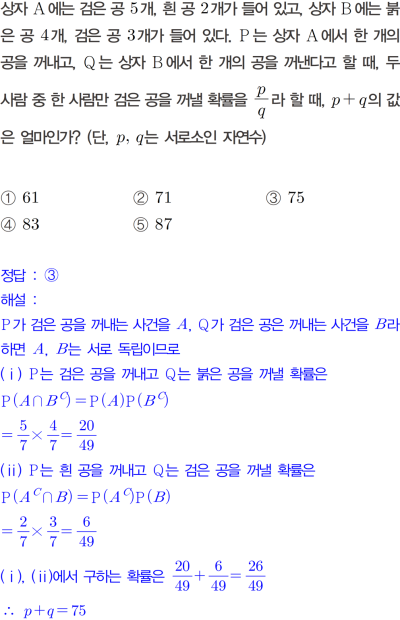 상자 A에는 검은 공 5개, 흰 공 2개가 들어 있고, 상자 B에는 붉은 공 4개, 검은 공 3개가 들어 있다. P는 상자 A에서 한 개의 공을 꺼내고, Q는 상자 B에서 한 개의 공을 꺼낸다고 할 때, 두 사람 중 한 사람만 검은 공을 꺼낼 확률을 $\frac{p}{q}$라 할 때, $p+q$의 값은 얼마인가? (단, $p$, $q$는 서로소인 자연수)

① 61
② 71
③ 75
④ 83
⑤ 87

정답 : ③
해설 :
P가 검은 공을 꺼내는 사건을 $A$, Q가 검은 공은 꺼내는 사건을 $B$라 하면 $A$, $B$는 서로 독립이므로
(ⅰ) P는 검은 공을 꺼내고 Q는 붉은 공을 꺼낼 확률은
$P(A \cap B^C) = P(A)P(B^C)$
$= \frac{5}{7} \times \frac{4}{7} = \frac{20}{49}$
(ⅱ) P는 흰 공을 꺼내고 Q는 검은 공을 꺼낼 확률은
$P(A^C \cap B) = P(A^C)P(B)$
$= \frac{2}{7} \times \frac{3}{7} = \frac{6}{49}$
(ⅰ), (ⅱ)에서 구하는 확률은 $\frac{20}{49} + \frac{6}{49} = \frac{26}{49}$
$\therefore p+q=75$